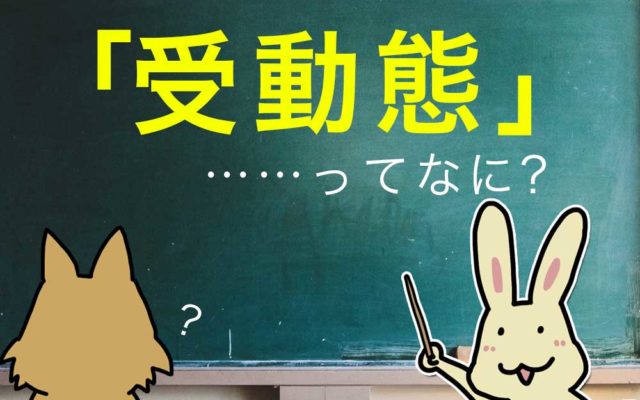 「受動態」

……ってなに?

?